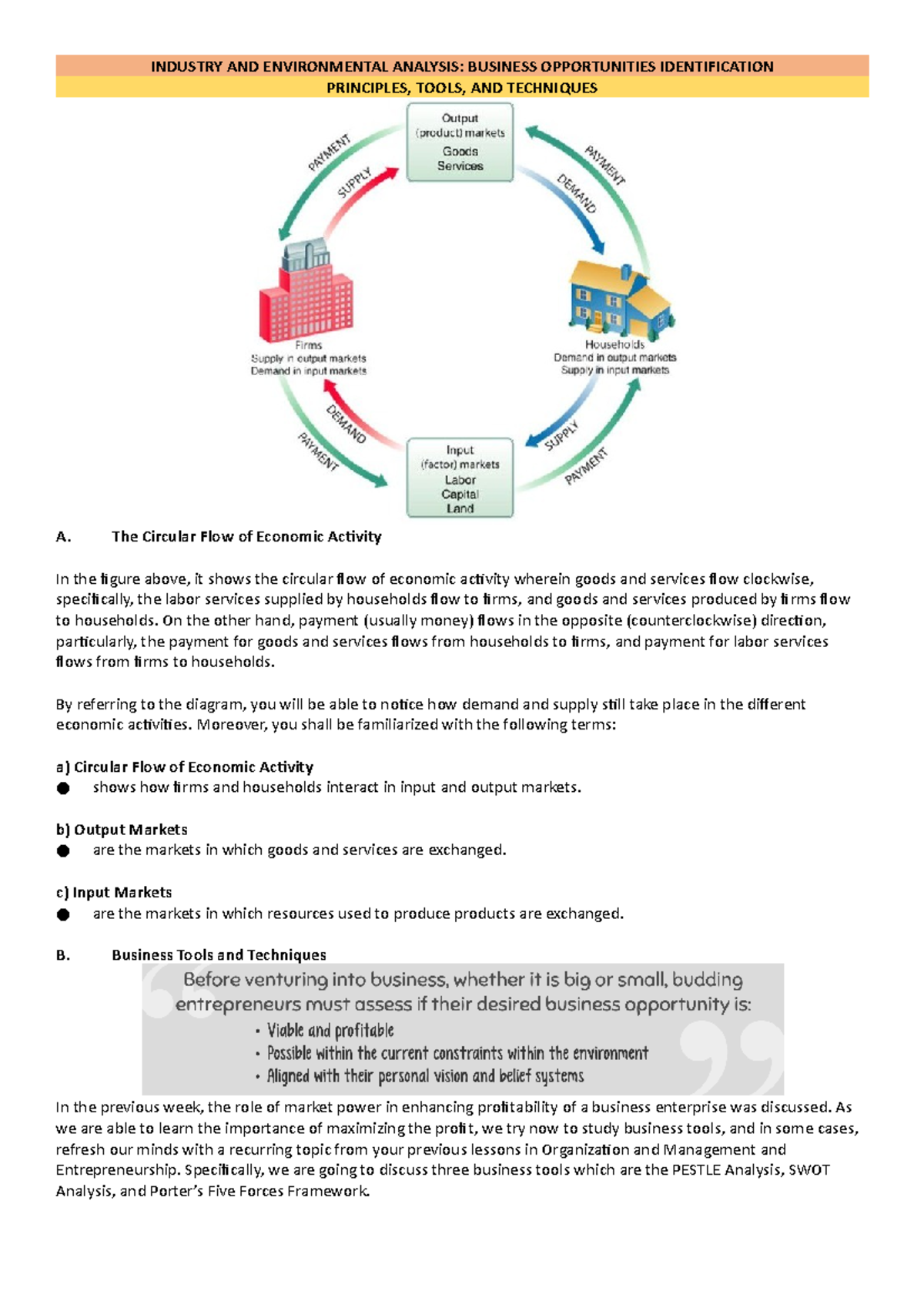 INDUSTRY AND ENVIRONMENTAL ANALYSIS: BUSINESS OPPORTUNITIES IDENTIFICATION
PRINCIPLES, TOOLS, AND TECHNIQUES

Output (product) markets
Goods
Services

PAYMENT
SUPPLY
PAYMENT
DEMAND

Firms
Supply in output markets
Demand in input markets

Households
Demand in output markets
Supply in input markets

DEMAND
PAYMENT
SUPPLY
PAYMENT

Input (factor) markets
Labor
Capital
Land

A. The Circular Flow of Economic Activity

In the figure above, it shows the circular flow of economic activity wherein goods and services flow clockwise, specifically, the labor services supplied by households flow to firms, and goods and services produced by firms flow to households. On the other hand, payment (usually money) flows in the opposite (counterclockwise) direction, particularly, the payment for goods and services flows from households to firms, and payment for labor services flows from firms to households.

By referring to the diagram, you will be able to notice how demand and supply still take place in the different economic activities. Moreover, you shall be familiarized with the following terms:

a) Circular Flow of Economic Activity
● shows how firms and households interact in input and output markets.

b) Output Markets
● are the markets in which goods and services are exchanged.

c) Input Markets
● are the markets in which resources used to produce products are exchanged.

B. Business Tools and Techniques

Before venturing into business, whether it is big or small, budding entrepreneurs must assess if their desired business opportunity is:
• Viable and profitable
• Possible within the current constraints within the environment
• Aligned with their personal vision and belief systems

In the previous week, the role of market power in enhancing profitability of a business enterprise was discussed. As we are able to learn the importance of maximizing the profit, we try now to study business tools, and in some cases, refresh our minds with a recurring topic from your previous lessons in Organization and Management and Entrepreneurship. Specifically, we are going to discuss three business tools which are the PESTLE Analysis, SWOT Analysis, and Porter's Five Forces Framework.